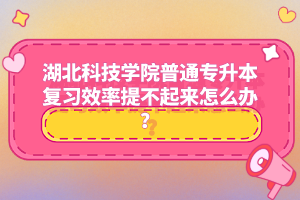 湖北科技学院普通专升本复习效率提不起来怎么办？